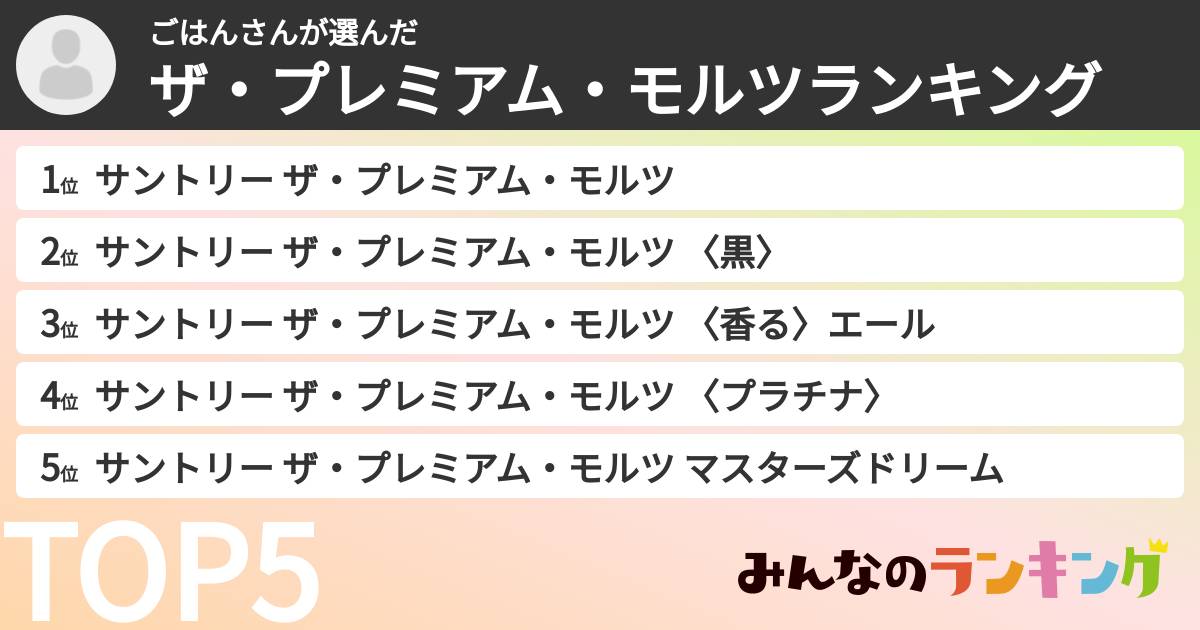 ごはんさんが選んだ
ザ・プレミアム・モルツランキング

1位 サントリー ザ・プレミアム・モルツ
2位 サントリー ザ・プレミアム・モルツ 〈黒〉
3位 サントリー ザ・プレミアム・モルツ 〈香る〉エール
4位 サントリー ザ・プレミアム・モルツ 〈プラチナ〉
5位 サントリー ザ・プレミアム・モルツ マスターズドリーム

TOP5

みんなのランキング